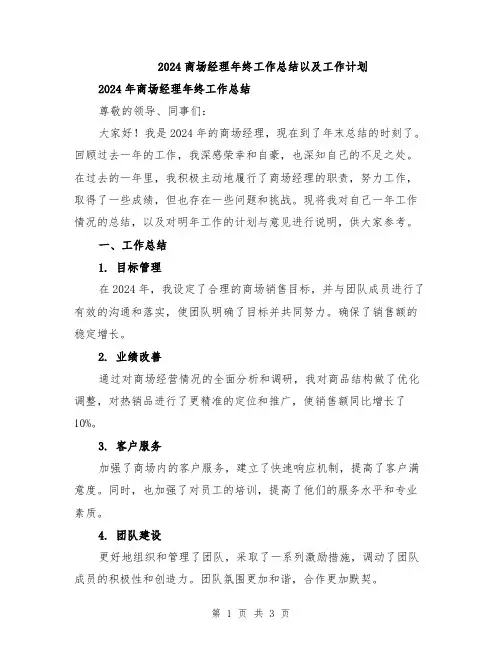 2024 商场经理年终工作总结以及工作计划

2024 年商场经理年终工作总结

尊敬的领导、同事们:

大家好！我是 2024 年的商场经理，现在到了年末总结的时刻了。回顾过去一年的工作，我深感荣幸和自豪，也深知自己的不足之处。在过去的一年里，我积极主动地履行了商场经理的职责，努力工作，取得了一些成绩，但也存在一些问题和挑战。现将我对自己一年工作情况的总结，以及对明年工作的计划与意见进行说明，供大家参考。

一、工作总结

1. 目标管理

在 2024 年，我设定了合理的商场销售目标，并与团队成员进行了有效的沟通和落实，使团队明确了目标并共同努力。确保了销售额的稳定增长。

2. 业绩改善

通过对商场经营情况的全面分析和调研，我对商品结构做了优化调整，对热销品进行了更精准的定位和推广，使销售额同比增长了 10%。

3. 客户服务

加强了商场内的客户服务，建立了快速响应机制，提高了客户满意度。同时，也加强了对员工的培训，提高了他们的服务水平和专业素质。

4. 团队建设

更好地组织和管理了团队，采取了一系列激励措施，调动了团队成员的积极性和创造力。团队氛围更加和谐，合作更加默契。

第 1 页 共 3 页